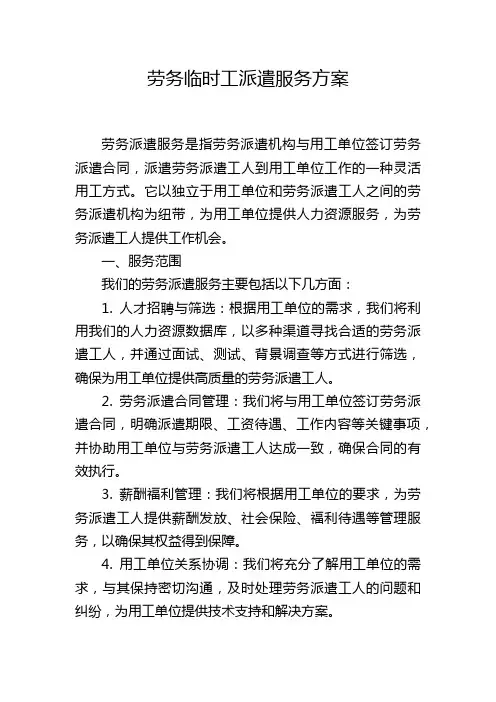 劳务临时工派遣服务方案

劳务派遣服务是指劳务派遣机构与用工单位签订劳务派遣合同，派遣劳务派遣工人到用工单位工作的一种灵活用工方式。它以独立于用工单位和劳务派遣工人之间的劳务派遣机构为纽带，为用工单位提供人力资源服务，为劳务派遣工人提供工作机会。

一、服务范围

我们的劳务派遣服务主要包括以下几方面：

1. 人才招聘与筛选：根据用工单位的需求，我们将利用我们的人力资源数据库，以多种渠道寻找合适的劳务派遣工人，并通过面试、测试、背景调查等方式进行筛选，确保为用工单位提供高质量的劳务派遣工人。

2. 劳务派遣合同管理：我们将与用工单位签订劳务派遣合同，明确派遣期限、工资待遇、工作内容等关键事项，并协助用工单位与劳务派遣工人达成一致，确保合同的有效执行。

3. 薪酬福利管理：我们将根据用工单位的要求，为劳务派遣工人提供薪酬发放、社会保险、福利待遇等管理服务，以确保其权益得到保障。

4. 用工单位关系协调：我们将充分了解用工单位的需求，与其保持密切沟通，及时处理劳务派遣工人的问题和纠纷，为用工单位提供技术支持和解决方案。